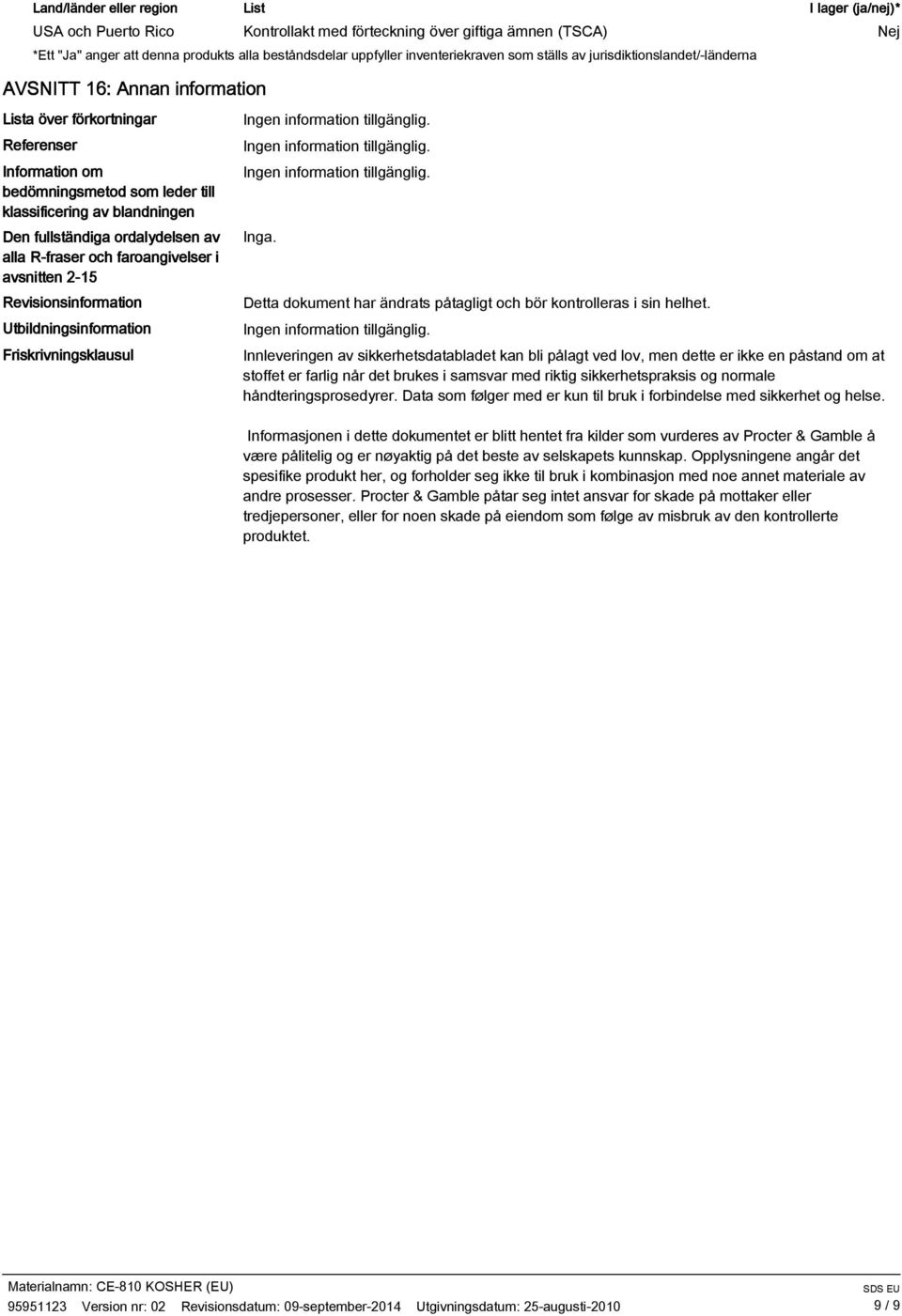 | Land/länder eller region | List | I lager (ja/nej)* |
|---|---|---|
| USA och Puerto Rico | Kontrollakt med förteckning över giftiga ämnen (TSCA) | Nej |

*Ett "Ja" anger att denna produkts alla beståndsdelar uppfyller inventeriekraven som ställs av jurisdiktionslandet/-länderna

AVSNITT 16: Annan information

Lista över förkortningar
Ingen information tillgänglig.

Referenser
Ingen information tillgänglig.

Information om bedömningsmetod som leder till klassificering av blandningen
Ingen information tillgänglig.

Den fullständiga ordalydelsen av alla R-fraser och faroangivelser i avsnitten 2-15
Inga.

Revisionsinformation
Detta dokument har ändrats påtagligt och bör kontrolleras i sin helhet.

Utbildningsinformation
Ingen information tillgänglig.

Friskrivningsklausul
Innleveringen av sikkerhetsdatabladet kan bli pålagt ved lov, men dette er ikke en påstand om at stoffet er farlig når det brukes i samsvar med riktig sikkerhetspraksis og normale håndteringsprosedyrer. Data som følger med er kun til bruk i forbindelse med sikkerhet og helse.

Informasjonen i dette dokumentet er blitt hentet fra kilder som vurderes av Procter & Gamble å være pålitelig og er nøyaktig på det beste av selskapets kunnskap. Opplysningene angår det spesifike produkt her, og forholder seg ikke til bruk i kombinasjon med noe annet materiale av andre prosesser. Procter & Gamble påtar seg intet ansvar for skade på mottaker eller tredjepersoner, eller for noen skade på eiendom som følge av misbruk av den kontrollerte produktet.

Materialnamn: CE-810 KOSHER (EU)
SDS EU
95951123 Version nr: 02 Revisionsdatum: 09-september-2014 Utgivningsdatum: 25-augusti-2010
9 / 9